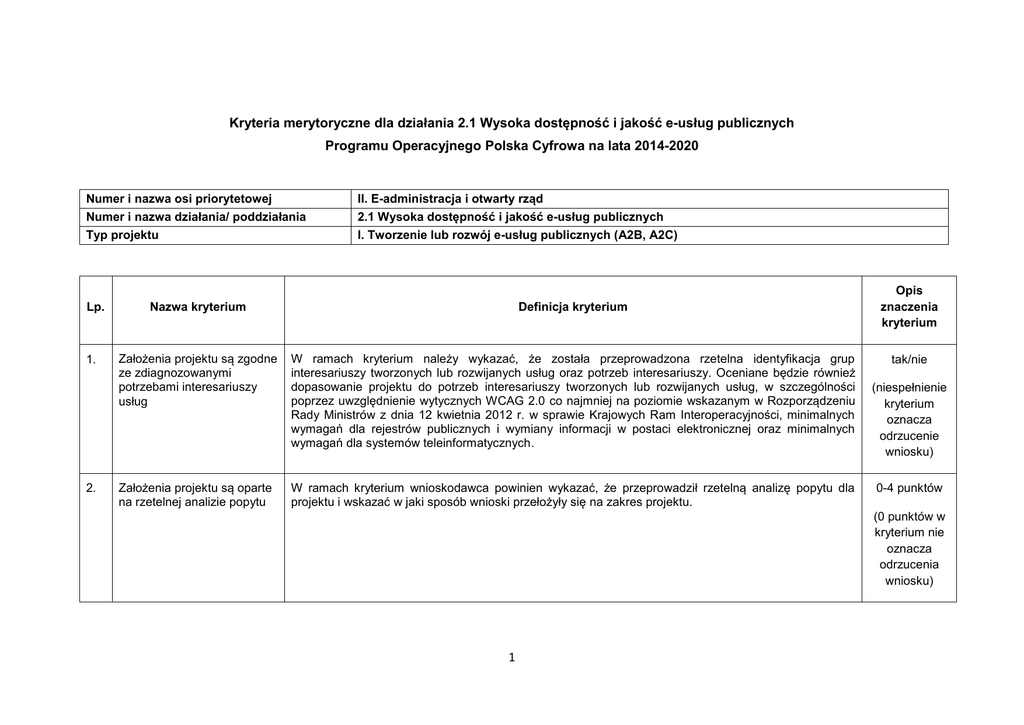 Kryteria merytoryczne dla działania 2.1 Wysoka dostępność i jakość e-usług publicznych
Programu Operacyjnego Polska Cyfrowa na lata 2014-2020

| Numer i nazwa osi priorytetowej | II. E-administracja i otwarty rząd |
|---|---|
| Numer i nazwa działania/ poddziałania | 2.1 Wysoka dostępność i jakość e-usług publicznych |
| Typ projektu | I. Tworzenie lub rozwój e-usług publicznych (A2B, A2C) |

| Lp. | Nazwa kryterium | Definicja kryterium | Opis znaczenia kryterium |
|---|---|---|---|
| 1. | Założenia projektu są zgodne ze zdiagnozowanymi potrzebami interesariuszy usług | W ramach kryterium należy wykazać, że została przeprowadzona rzetelna identyfikacja grup interesariuszy tworzonych lub rozwijanych usług oraz potrzeb interesariuszy. Oceniane będzie również dopasowanie projektu do potrzeb interesariuszy tworzonych lub rozwijanych usług, w szczególności poprzez uwzględnienie wytycznych WCAG 2.0 co najmniej na poziomie wskazanym w Rozporządzeniu Rady Ministrów z dnia 12 kwietnia 2012 r. w sprawie Krajowych Ram Interoperacyjności, minimalnych wymagań dla rejestrów publicznych i wymiany informacji w postaci elektronicznej oraz minimalnych wymagań dla systemów teleinformatycznych. | tak/nie (niespełnienie kryterium oznacza odrzucenie wniosku) |
| 2. | Założenia projektu są oparte na rzetelnej analizie popytu | W ramach kryterium wnioskodawca powinien wykazać, że przeprowadził rzetelną analizę popytu dla projektu i wskazać w jaki sposób wnioski przełożyły się na zakres projektu. | 0-4 punktów (0 punktów w kryterium nie oznacza odrzucenia wniosku) |

1